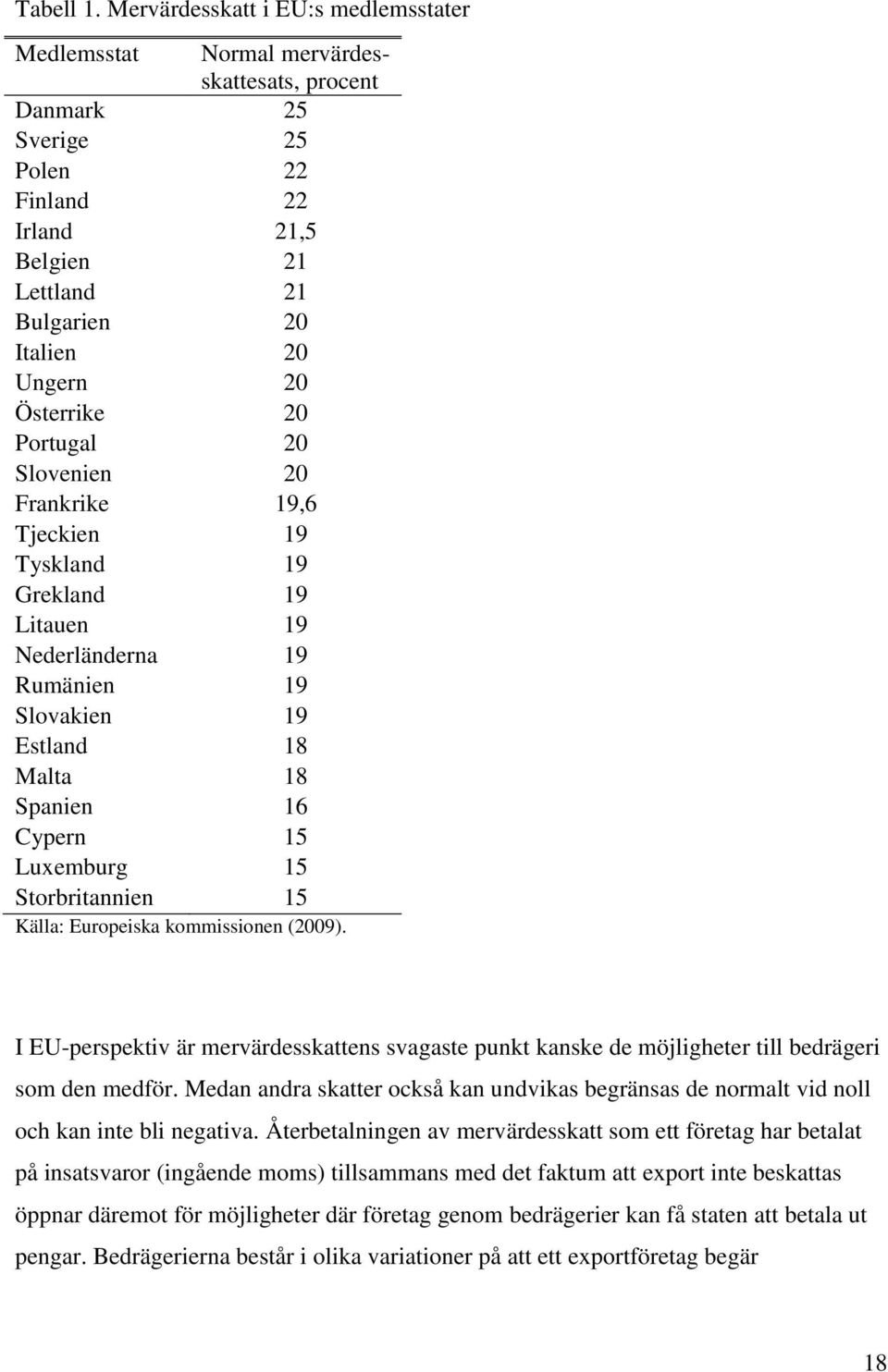 Tabell 1. Mervärdesskatt i EU:s medlemsstater

| Medlemsstat | Normal mervärdesskattesats, procent |
|---|---|
| Danmark | 25 |
| Sverige | 25 |
| Polen | 22 |
| Finland | 22 |
| Irland | 21,5 |
| Belgien | 21 |
| Lettland | 21 |
| Bulgarien | 20 |
| Italien | 20 |
| Ungern | 20 |
| Österrike | 20 |
| Portugal | 20 |
| Slovenien | 20 |
| Frankrike | 19,6 |
| Tjeckien | 19 |
| Tyskland | 19 |
| Grekland | 19 |
| Litauen | 19 |
| Nederländerna | 19 |
| Rumänien | 19 |
| Slovakien | 19 |
| Estland | 18 |
| Malta | 18 |
| Spanien | 16 |
| Cypern | 15 |
| Luxemburg | 15 |
| Storbritannien | 15 |

Källa: Europeiska kommissionen (2009).

I EU-perspektiv är mervärdesskattens svagaste punkt kanske de möjligheter till bedrägeri som den medför. Medan andra skatter också kan undvikas begränsas de normalt vid noll och kan inte bli negativa. Återbetalningen av mervärdesskatt som ett företag har betalat på insatsvaror (ingående moms) tillsammans med det faktum att export inte beskattas öppnar däremot för möjligheter där företag genom bedrägerier kan få staten att betala ut pengar. Bedrägerierna består i olika variationer på att ett exportföretag begär

18